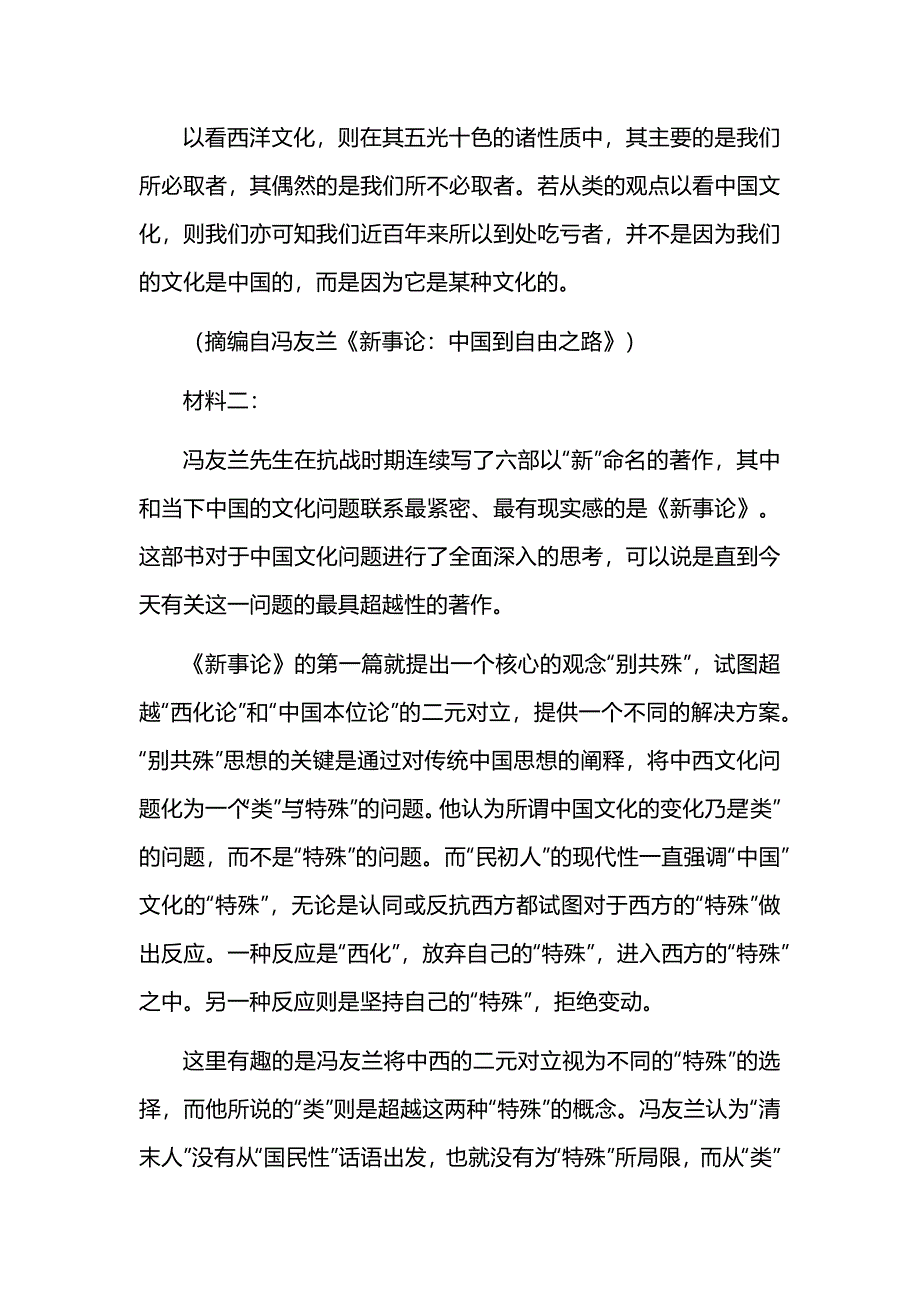 以看西洋文化，则在其五光十色的诸性质中，其主要的是我们所必取者，其偶然的是我们所不必取者。若从类的观点以看中国文化，则我们亦可知我们近百年来所以到处吃亏者，并不是因为我们的文化是中国的，而是因为它是某种文化的。

（摘编自冯友兰《新事论：中国到自由之路》）

材料二：

冯友兰先生在抗战时期连续写了六部以“新”命名的著作，其中和当下中国的文化问题联系最紧密、最有现实感的是《新事论》。这部书对于中国文化问题进行了全面深入的思考，可以说是直到今天有关这一问题的最具超越性的著作。

《新事论》的第一篇就提出一个核心的观念“别共殊”，试图超越“西化论”和“中国本位论”的二元对立，提供一个不同的解决方案。“别共殊”思想的关键是通过对传统中国思想的阐释，将中西文化问题化为一个“类”与“特殊”的问题。他认为所谓中国文化的变化乃是类”的问题，而不是“特殊”的问题。而“民初人”的现代性一直强调“中国”文化的“特殊”，无论是认同或反抗西方都试图对于西方的“特殊”做出反应。一种反应是“西化”，放弃自己的“特殊”，进入西方的“特殊”之中。另一种反应则是坚持自己的“特殊”，拒绝变动。

这里有趣的是冯友兰将中西的二元对立视为不同的“特殊”的选择，而他所说的“类”则是超越这两种“特殊”的概念。冯友兰认为“清末人”没有从“国民性”话语出发，也就没有为“特殊”所局限，而从“类”